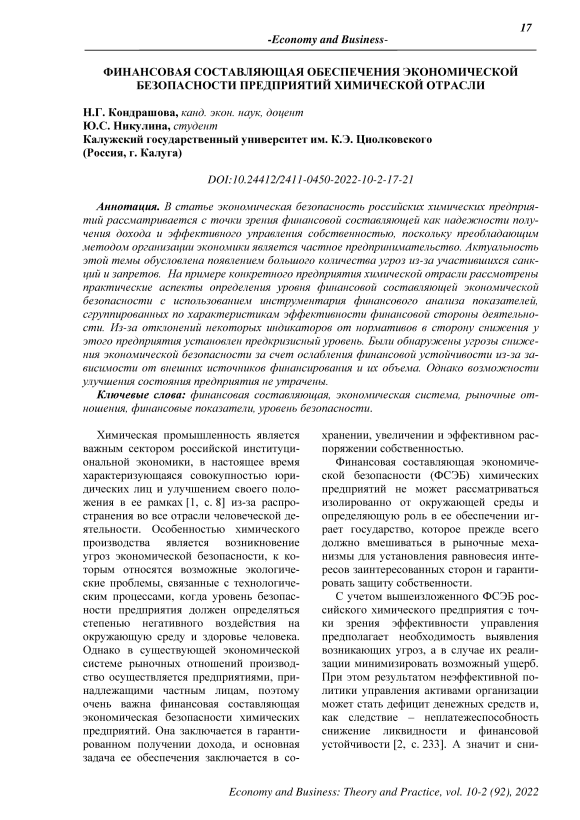 17

-Economy and Business-

ФИНАНСОВАЯ СОСТАВЛЯЮЩАЯ ОБЕСПЕЧЕНИЯ ЭКОНОМИЧЕСКОЙ БЕЗОПАСНОСТИ ПРЕДПРИЯТИЙ ХИМИЧЕСКОЙ ОТРАСЛИ

Н.Г. Кондрашова, канд. экон. наук, доцент
Ю.С. Никулина, студент
Калужский государственный университет им. К.Э. Циолковского (Россия, г. Калуга)

DOI:10.24412/2411-0450-2022-10-2-17-21

Аннотация. В статье экономическая безопасность российских химических предприятий рассматривается с точки зрения финансовой составляющей как надежности получения дохода и эффективного управления собственностью, поскольку преобладающим методом организации экономики является частное предпринимательство. Актуальность этой темы обусловлена появлением большого количества угроз из-за участившихся санкций и запретов. На примере конкретного предприятия химической отрасли рассмотрены практические аспекты определения уровня финансовой составляющей экономической безопасности с использованием инструментария финансового анализа показателей, сгруппированных по характеристикам эффективности финансовой стороны деятельности. Из-за отклонений некоторых индикаторов от нормативов в сторону снижения у этого предприятия установлен предкризисный уровень. Были обнаружены угрозы снижения экономической безопасности за счет ослабления финансовой устойчивости из-за зависимости от внешних источников финансирования и их объема. Однако возможности улучшения состояния предприятия не утрачены.

Ключевые слова: финансовая составляющая, экономическая система, рыночные отношения, финансовые показатели, уровень безопасности.

Химическая промышленность является важным сектором российской институциональной экономики, в настоящее время характеризующаяся совокупностью юридических лиц и улучшением своего положения в ее рамках [1, с. 8] из-за распространения во все отрасли человеческой деятельности. Особенностью химического производства является возникновение угроз экономической безопасности, к которым относятся возможные экологические проблемы, связанные с технологическим процессами, когда уровень безопасности предприятия должен определяться степенью негативного воздействия на окружающую среду и здоровье человека. Однако в существующей экономической системе рыночных отношений производство осуществляется предприятиями, принадлежащими частным лицам, поэтому очень важна финансовая составляющая экономическая безопасности химических предприятий. Она заключается в гарантированном получении дохода, и основная задача ее обеспечения заключается в сохранении, увеличении и эффективном распоряжении собственностью.

Финансовая составляющая экономической безопасности (ФСЭБ) химических предприятий не может рассматриваться изолированно от окружающей среды и определяющую роль в ее обеспечении играет государство, которое прежде всего должно вмешиваться в рыночные механизмы для установления равновесия интересов заинтересованных сторон и гарантировать защиту собственности.

С учетом вышеизложенного ФСЭБ российского химического предприятия с точки зрения эффективности управления предполагает необходимость выявления возникающих угроз, а в случае их реализации минимизировать возможный ущерб. При этом результатом неэффективной политики управления активами организации может стать дефицит денежных средств и, как следствие – неплатежеспособность снижение ликвидности и финансовой устойчивости [2, с. 233]. А значит и сни-

Economy and Business: Theory and Practice, vol. 10-2 (92), 2022